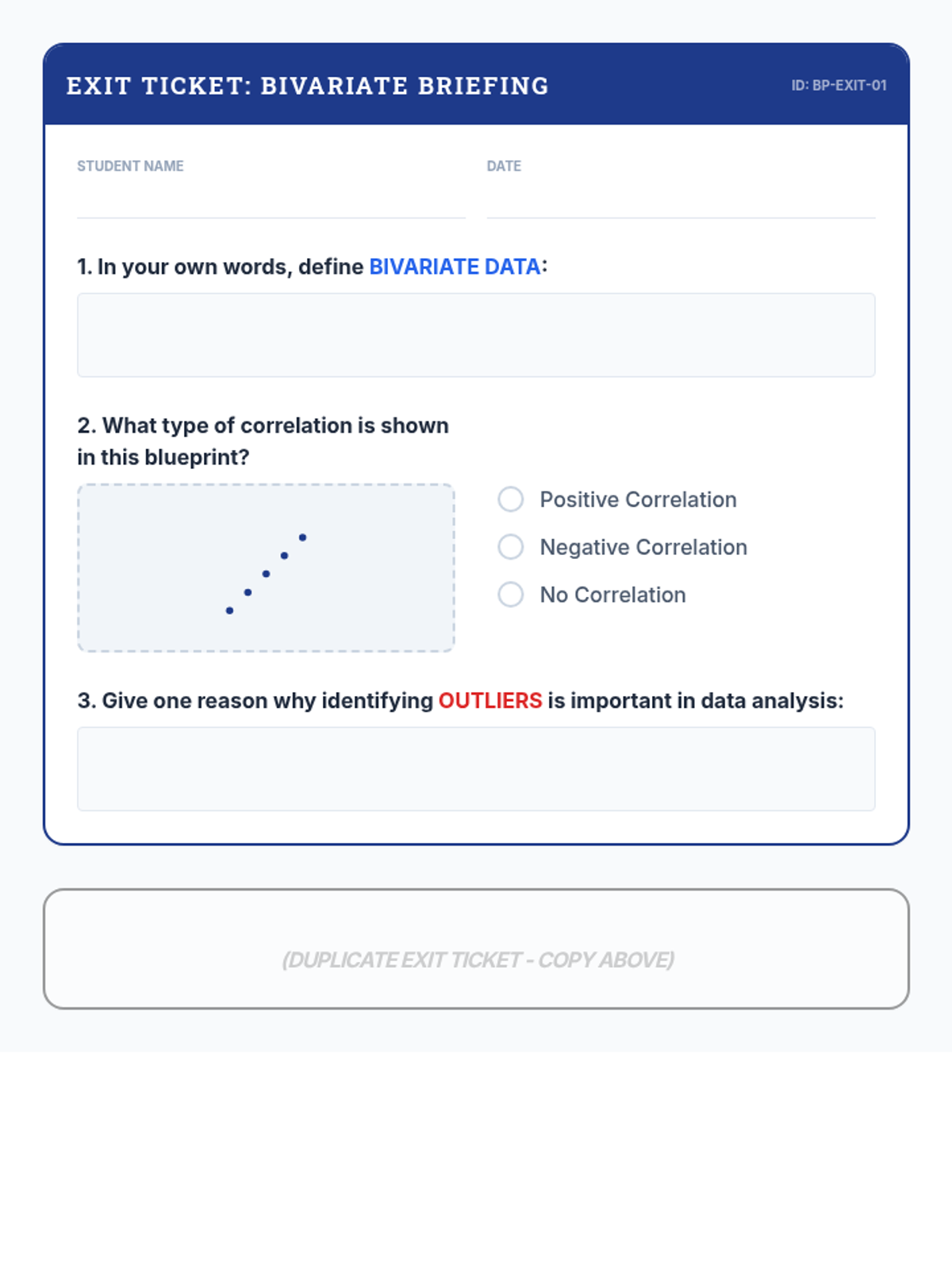 EXIT TICKET: BIVARIATE BRIEFING

ID: BP-EXIT-01

STUDENT NAME

DATE

1. In your own words, define BIVARIATE DATA:

2. What type of correlation is shown in this blueprint?

Positive Correlation

Negative Correlation

No Correlation

3. Give one reason why identifying OUTLIERS is important in data analysis:

(DUPLICATE EXIT TICKET - COPY ABOVE)